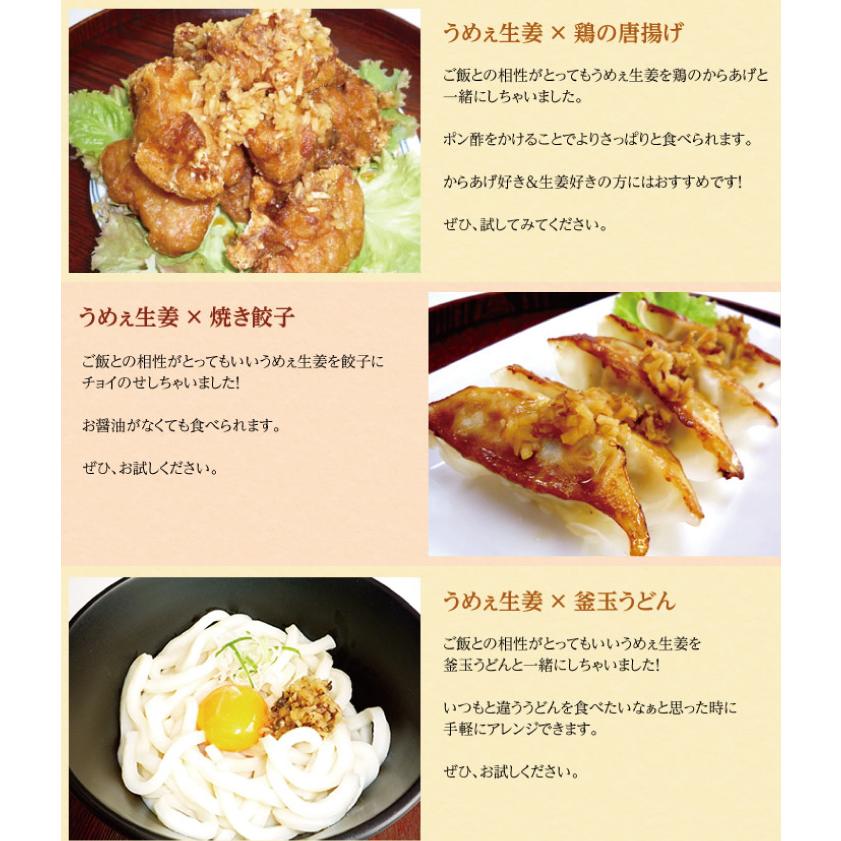 うめぇ生姜 × 鶏の唐揚げ

ご飯との相性がとってもうめぇ生姜を鶏のからあげと一緒にしちゃいました。

ポン酢をかけることでよりさっぱりと食べられます。

からあげ好き&生姜好きの方にはおすすめです!

ぜひ、試してみてください。

うめぇ生姜 × 焼き餃子

ご飯との相性がとってもいいうめぇ生姜を餃子にチョイのせしちゃいました!

お醤油がなくても食べられます。

ぜひ、お試しください。

うめぇ生姜 × 釜玉うどん

ご飯との相性がとってもいいうめぇ生姜を釜玉うどんと一緒にしちゃいました!

いつもと違ううどんを食べたいなぁと思った時に手軽にアレンジできます。

ぜひ、お試しください。